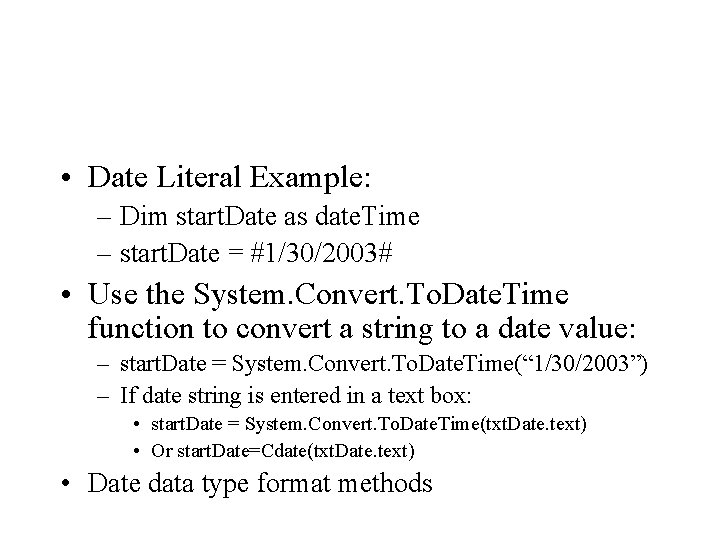 • Date Literal Example:
– Dim startDate as dateTime
– startDate = #1/30/2003#

• Use the System.Convert.ToDateTime function to convert a string to a date value:
– startDate = System.Convert.ToDateTime(“1/30/2003”)
– If date string is entered in a text box:
• startDate = System.Convert.ToDateTime(txtDate.text)
• Or startDate=Cdate(txtDate.text)

• Date data type format methods